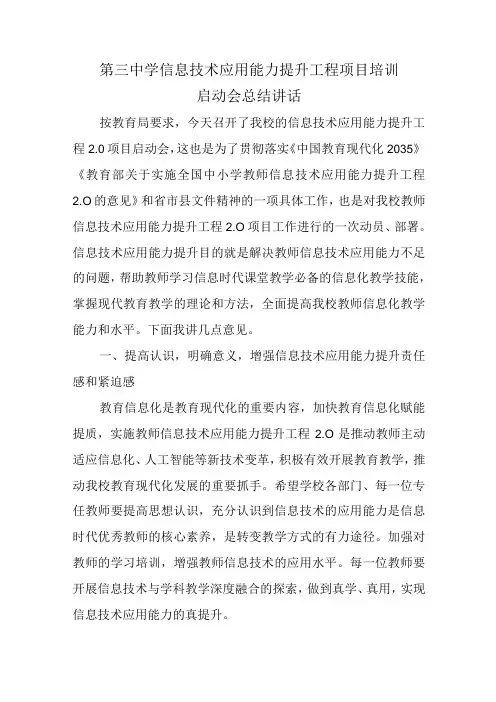 第三中学信息技术应用能力提升工程项目培训
启动会总结讲话

按教育局要求，今天召开了我校的信息技术应用能力提升工程 2.0 项目启动会，这也是为了贯彻落实《中国教育现代化 2035》《教育部关于实施全国中小学教师信息技术应用能力提升工程 2.O 的意见》和省市县文件精神的一项具体工作，也是对我校教师信息技术应用能力提升工程 2.O 项目工作进行的一次动员、部署。信息技术应用能力提升目的就是解决教师信息技术应用能力不足的问题，帮助教师学习信息时代课堂教学必备的信息化教学技能，掌握现代教育教学的理论和方法，全面提高我校教师信息化教学能力和水平。下面我讲几点意见。

一、提高认识，明确意义，增强信息技术应用能力提升责任感和紧迫感

教育信息化是教育现代化的重要内容，加快教育信息化赋能提质，实施教师信息技术应用能力提升工程 2.O 是推动教师主动适应信息化、人工智能等新技术变革，积极有效开展教育教学，推动我校教育现代化发展的重要抓手。希望学校各部门、每一位专任教师要提高思想认识，充分认识到信息技术的应用能力是信息时代优秀教师的核心素养，是转变教学方式的有力途径。加强对教师的学习培训，增强教师信息技术的应用水平。每一位教师要开展信息技术与学科教学深度融合的探索，做到真学、真用，实现信息技术应用能力的真提升。